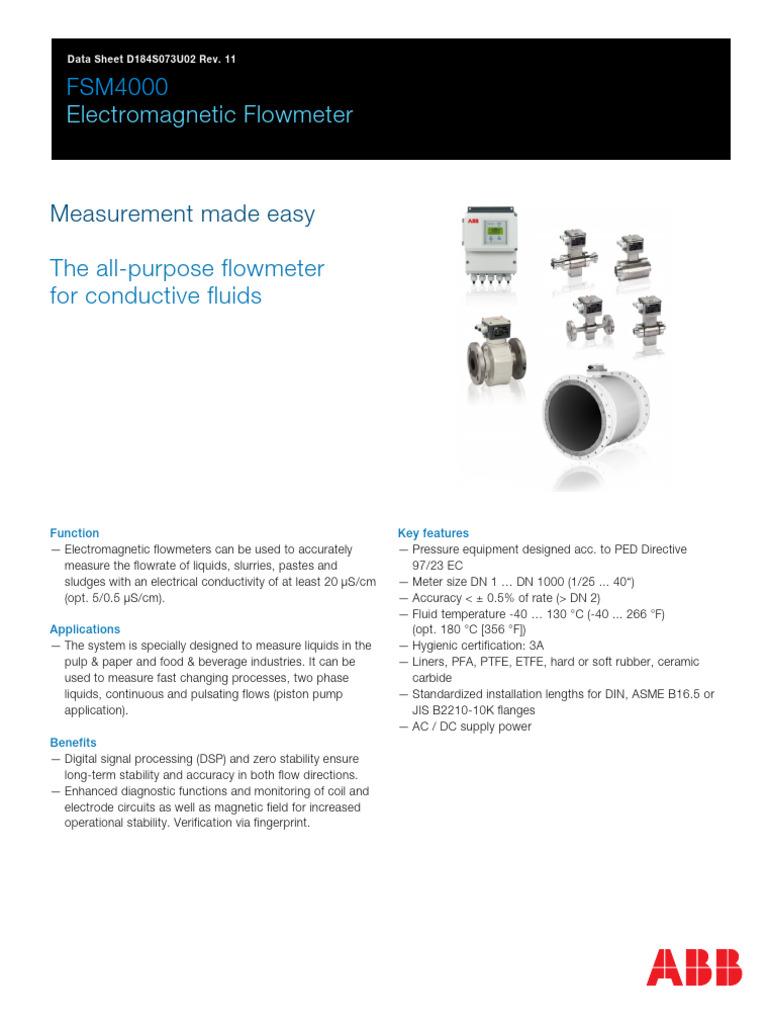 Data Sheet D184S073U02 Rev. 11

FSM4000
Electromagnetic Flowmeter

Measurement made easy

The all-purpose flowmeter for conductive fluids

ABB

Function
— Electromagnetic flowmeters can be used to accurately measure the flowrate of liquids, slurries, pastes and sludges with an electrical conductivity of at least 20 µS/cm (opt. 5/0.5 µS/cm).

Applications
— The system is specially designed to measure liquids in the pulp & paper and food & beverage industries. It can be used to measure fast changing processes, two phase liquids, continuous and pulsating flows (piston pump application).

Benefits
— Digital signal processing (DSP) and zero stability ensure long-term stability and accuracy in both flow directions.
— Enhanced diagnostic functions and monitoring of coil and electrode circuits as well as magnetic field for increased operational stability. Verification via fingerprint.

Key features
— Pressure equipment designed acc. to PED Directive 97/23 EC
— Meter size DN 1 … DN 1000 (1/25 ... 40")
— Accuracy < ± 0.5% of rate (> DN 2)
— Fluid temperature -40 … 130 °C (-40 ... 266 °F) (opt. 180 °C [356 °F])
— Hygienic certification: 3A
— Liners, PFA, PTFE, ETFE, hard or soft rubber, ceramic carbide
— Standardized installation lengths for DIN, ASME B16.5 or JIS B2210-10K flanges
— AC / DC supply power

ABB